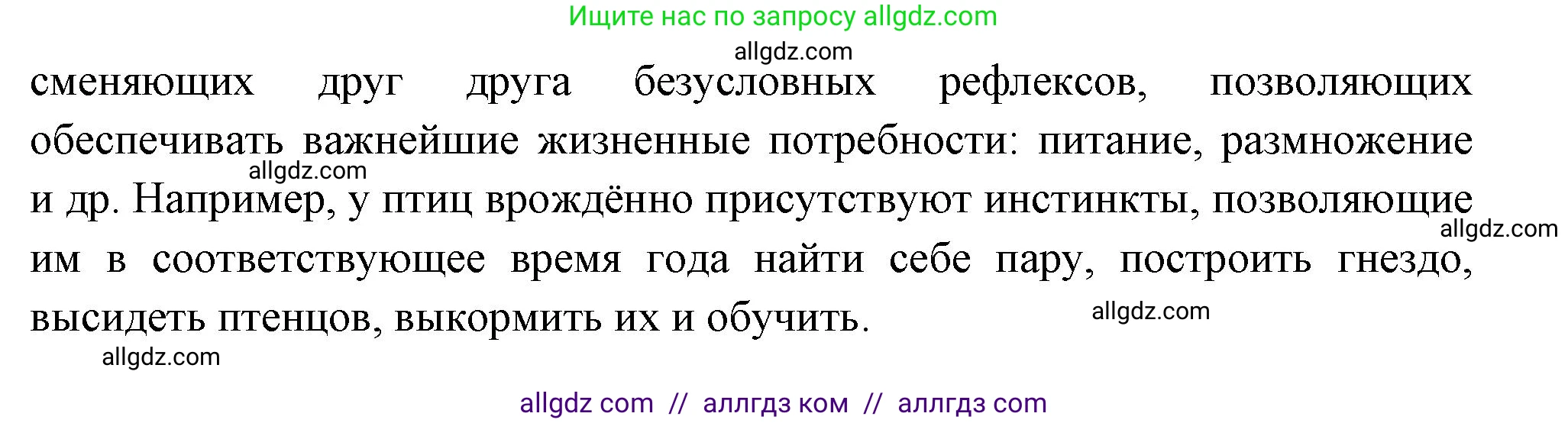 Ищите нас по запросу allgdz.com

allgdz.com

сменяющих друг друга безусловных рефлексов, позволяющих обеспечивать важнейшие жизненные потребности: питание, размножение и др. Например, у птиц врождённо присутствуют инстинкты, позволяющие им в соответствующее время года найти себе пару, построить гнездо, высидеть птенцов, выкормить их и обучить.

allgdz.com

allgdz.com

allgdz.com

allgdz.com

allgdz com // аллгдз ком // аллгдз com